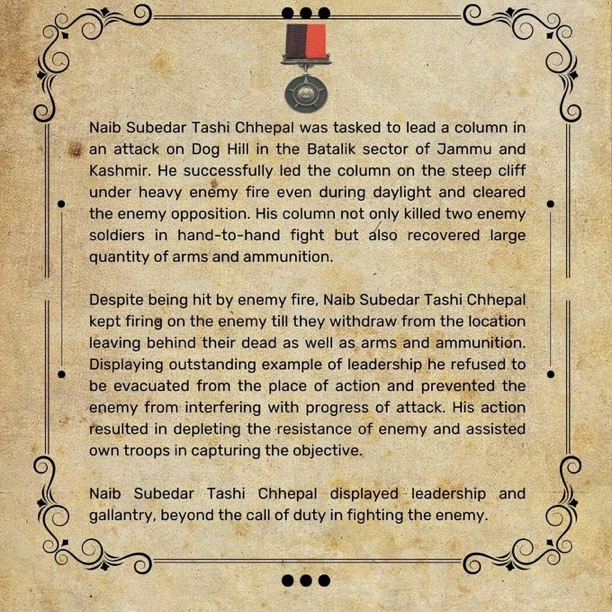 Naib Subedar Tashi Chhepal was tasked to lead a column in an attack on Dog Hill in the Batalik sector of Jammu and Kashmir. He successfully led the column on the steep cliff under heavy enemy fire even during daylight and cleared the enemy opposition. His column not only killed two enemy soldiers in hand-to-hand fight but also recovered large quantity of arms and ammunition.

Despite being hit by enemy fire, Naib Subedar Tashi Chhepal kept firing on the enemy till they withdraw from the location leaving behind their dead as well as arms and ammunition. Displaying outstanding example of leadership he refused to be evacuated from the place of action and prevented the enemy from interfering with progress of attack. His action resulted in depleting the resistance of enemy and assisted own troops in capturing the objective.

Naib Subedar Tashi Chhepal displayed leadership and gallantry, beyond the call of duty in fighting the enemy.